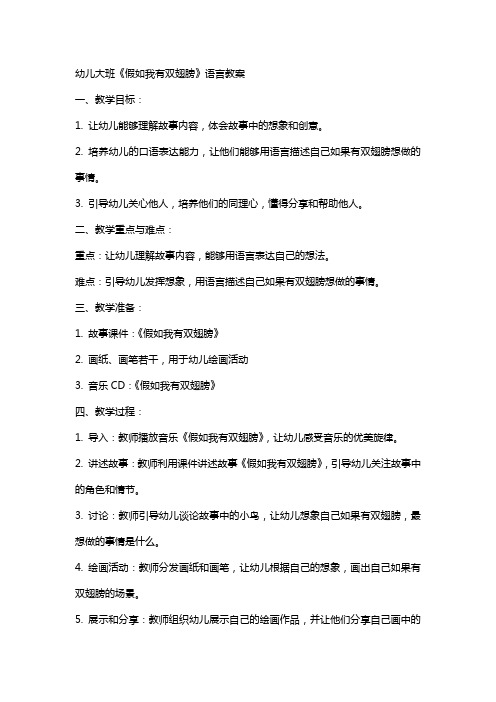 幼儿大班《假如我有双翅膀》语言教案

一、教学目标：

1. 让幼儿能够理解故事内容，体会故事中的想象和创意。

2. 培养幼儿的口语表达能力，让他们能够用语言描述自己如果有双翅膀想做的事情。

3. 引导幼儿关心他人，培养他们的同理心，懂得分享和帮助他人。

二、教学重点与难点：

重点：让幼儿理解故事内容，能够用语言表达自己的想法。

难点：引导幼儿发挥想象，用语言描述自己如果有双翅膀想做的事情。

三、教学准备：

1. 故事课件：《假如我有双翅膀》

2. 画纸、画笔若干，用于幼儿绘画活动

3. 音乐 CD：《假如我有双翅膀》

四、教学过程：

1. 导入：教师播放音乐《假如我有双翅膀》，让幼儿感受音乐的优美旋律。

2. 讲述故事：教师利用课件讲述故事《假如我有双翅膀》，引导幼儿关注故事中的角色和情节。

3. 讨论：教师引导幼儿谈论故事中的小鸟，让幼儿想象自己如果有双翅膀，最想做的事情是什么。

4. 绘画活动：教师分发画纸和画笔，让幼儿根据自己的想象，画出自己如果有双翅膀的场景。

5. 展示和分享：教师组织幼儿展示自己的绘画作品，并让他们分享自己画中的